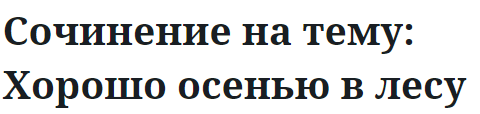 Сочинение на тему: Хорошо осенью в лесу